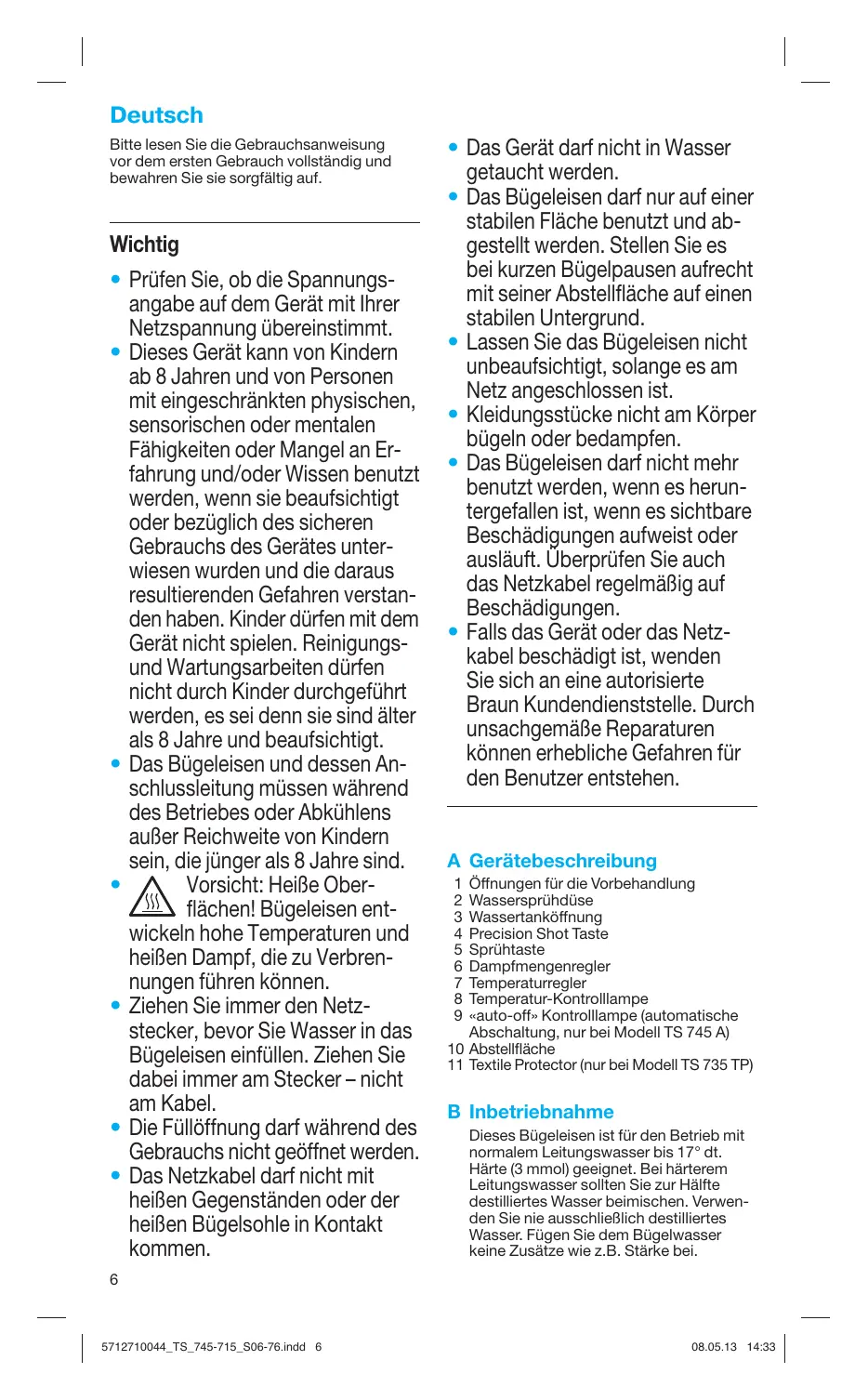 Deutsch

Bitte lesen Sie die Gebrauchsanweisung vor dem ersten Gebrauch vollständig und bewahren Sie sie sorgfältig auf.

Wichtig

• Prüfen Sie, ob die Spannungsangabe auf dem Gerät mit Ihrer Netzspannung übereinstimmt.
• Dieses Gerät kann von Kindern ab 8 Jahren und von Personen mit eingeschränkten physischen, sensorischen oder mentalen Fähigkeiten oder Mangel an Erfahrung und/oder Wissen benutzt werden, wenn sie beaufsichtigt oder bezüglich des sicheren Gebrauchs des Gerätes unterwiesen wurden und die daraus resultierenden Gefahren verstanden haben. Kinder dürfen mit dem Gerät nicht spielen. Reinigungs- und Wartungsarbeiten dürfen nicht durch Kinder durchgeführt werden, es sei denn sie sind älter als 8 Jahre und beaufsichtigt.
• Das Bügeleisen und dessen Anschlussleitung müssen während des Betriebes oder Abkühlens außer Reichweite von Kindern sein, die jünger als 8 Jahre sind.
• Vorsicht: Heiße Oberflächen! Bügeleisen entwickeln hohe Temperaturen und heißen Dampf, die zu Verbrennungen führen können.
• Ziehen Sie immer den Netzstecker, bevor Sie Wasser in das Bügeleisen einfüllen. Ziehen Sie dabei immer am Stecker – nicht am Kabel.
• Die Füllöffnung darf während des Gebrauchs nicht geöffnet werden.
• Das Netzkabel darf nicht mit heißen Gegenständen oder der heißen Bügelsohle in Kontakt kommen.
• Das Gerät darf nicht in Wasser getaucht werden.
• Das Bügeleisen darf nur auf einer stabilen Fläche benutzt und abgestellt werden. Stellen Sie es bei kurzen Bügelpausen aufrecht mit seiner Abstellfläche auf einen stabilen Untergrund.
• Lassen Sie das Bügeleisen nicht unbeaufsichtigt, solange es am Netz angeschlossen ist.
• Kleidungsstücke nicht am Körper bügeln oder bedampfen.
• Das Bügeleisen darf nicht mehr benutzt werden, wenn es heruntergefallen ist, wenn es sichtbare Beschädigungen aufweist oder ausläuft. Überprüfen Sie auch das Netzkabel regelmäßig auf Beschädigungen.
• Falls das Gerät oder das Netzkabel beschädigt ist, wenden Sie sich an eine autorisierte Braun Kundendienststelle. Durch unsachgemäße Reparaturen können erhebliche Gefahren für den Benutzer entstehen.

A Gerätebeschreibung
1 Öffnungen für die Vorbehandlung
2 Wassersprühdüse
3 Wassertanköffnung
4 Precision Shot Taste
5 Sprühtaste
6 Dampfmengenregler
7 Temperaturregler
8 Temperatur-Kontrolllampe
9 «auto-off» Kontrolllampe (automatische Abschaltung, nur bei Modell TS 745 A)
10 Abstellfläche
11 Textile Protector (nur bei Modell TS 735 TP)

B Inbetriebnahme
Dieses Bügeleisen ist für den Betrieb mit normalem Leitungswasser bis 17° dt. Härte (3 mmol) geeignet. Bei härterem Leitungswasser sollten Sie zur Hälfte destilliertes Wasser beimischen. Verwenden Sie nie ausschließlich destilliertes Wasser. Fügen Sie dem Bügelwasser keine Zusätze wie z.B. Stärke bei.

6

5712710044_TS_745-715_S06-76.indd 6
08.05.13 14:33